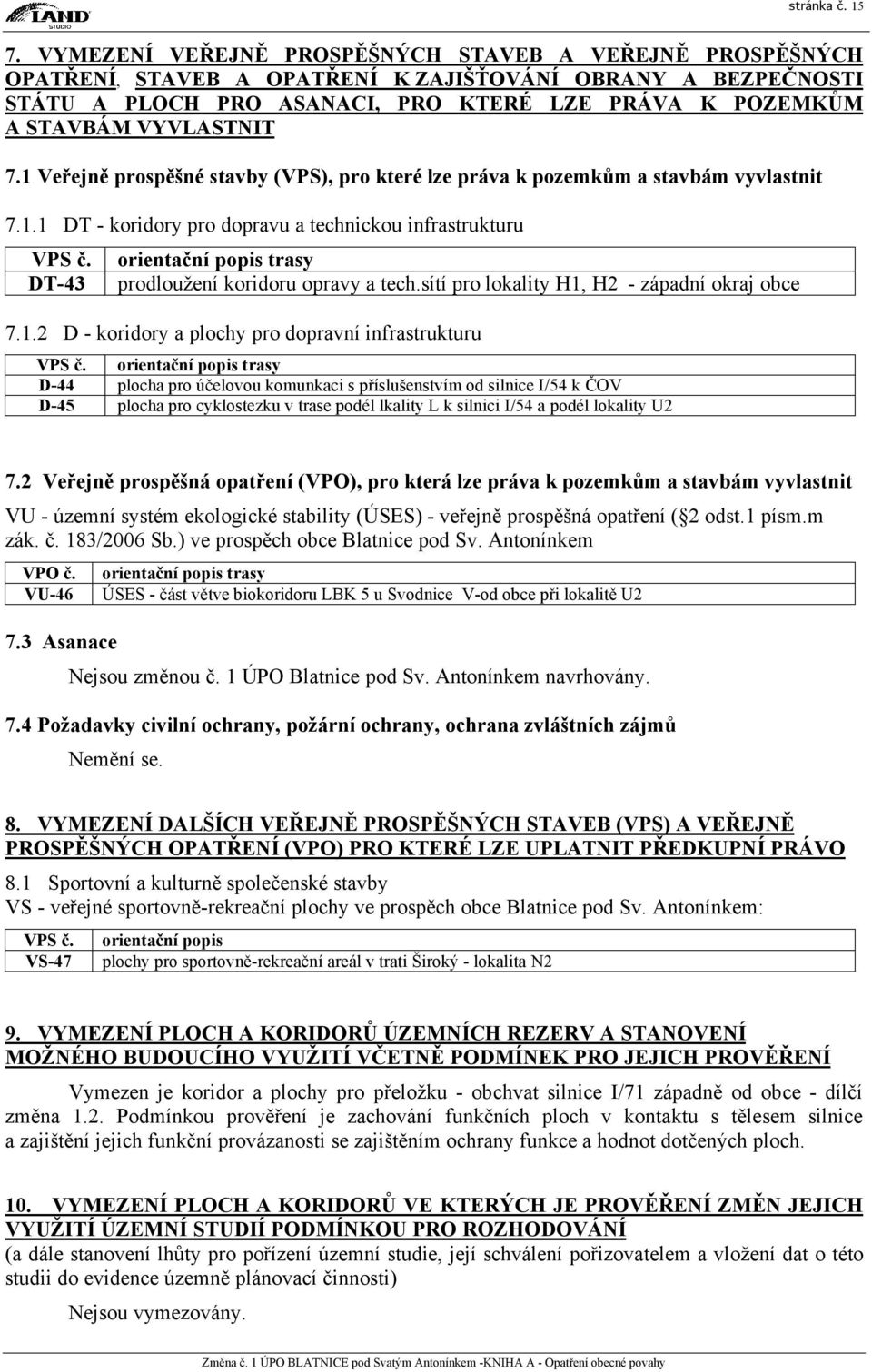 LAND STUDIO

stránka č. 15

7. VYMEZENÍ VEŘEJNĚ PROSPĚŠNÝCH STAVEB A VEŘEJNĚ PROSPĚŠNÝCH OPATŘENÍ, STAVEB A OPATŘENÍ K ZAJIŠŤOVÁNÍ OBRANY A BEZPEČNOSTI STÁTU A PLOCH PRO ASANACI, PRO KTERÉ LZE PRÁVA K POZEMKŮM A STAVBÁM VYVLASTNIT

7.1 Veřejně prospěšné stavby (VPS), pro které lze práva k pozemkům a stavbám vyvlastnit

7.1.1 DT - koridory pro dopravu a technickou infrastrukturu

| VPS č. | orientační popis trasy |
|---|---|
| DT-43 | prodloužení koridoru opravy a tech.sítí pro lokality H1, H2 - západní okraj obce |

7.1.2 D - koridory a plochy pro dopravní infrastrukturu

| VPS č. | orientační popis trasy |
|---|---|
| D-44 | plocha pro účelovou komunkaci s příslušenstvím od silnice I/54 k ČOV |
| D-45 | plocha pro cyklostezku v trase podél lkality L k silnici I/54 a podél lokality U2 |

7.2 Veřejně prospěšná opatření (VPO), pro která lze práva k pozemkům a stavbám vyvlastnit

VU - územní systém ekologické stability (ÚSES) - veřejně prospěšná opatření ( 2 odst.1 písm.m zák. č. 183/2006 Sb.) ve prospěch obce Blatnice pod Sv. Antonínkem

| VPO č. | orientační popis trasy |
|---|---|
| VU-46 | ÚSES - část větve biokoridoru LBK 5 u Svodnice V-od obce při lokalitě U2 |

7.3 Asanace

Nejsou změnou č. 1 ÚPO Blatnice pod Sv. Antonínkem navrhovány.

7.4 Požadavky civilní ochrany, požární ochrany, ochrana zvláštních zájmů

Nemění se.

8. VYMEZENÍ DALŠÍCH VEŘEJNĚ PROSPĚŠNÝCH STAVEB (VPS) A VEŘEJNĚ PROSPĚŠNÝCH OPATŘENÍ (VPO) PRO KTERÉ LZE UPLATNIT PŘEDKUPNÍ PRÁVO

8.1 Sportovní a kulturně společenské stavby
VS - veřejné sportovně-rekreační plochy ve prospěch obce Blatnice pod Sv. Antonínkem:

| VPS č. | orientační popis |
|---|---|
| VS-47 | plochy pro sportovně-rekreační areál v trati Široký - lokalita N2 |

9. VYMEZENÍ PLOCH A KORIDORŮ ÚZEMNÍCH REZERV A STANOVENÍ MOŽNÉHO BUDOUCÍHO VYUŽITÍ VČETNĚ PODMÍNEK PRO JEJICH PROVĚŘENÍ

Vymezen je koridor a plochy pro přeložku - obchvat silnice I/71 západně od obce - dílčí změna 1.2. Podmínkou prověření je zachování funkčních ploch v kontaktu s tělesem silnice a zajištění jejich funkční provázanosti se zajištěním ochrany funkce a hodnot dotčených ploch.

10. VYMEZENÍ PLOCH A KORIDORŮ VE KTERÝCH JE PROVĚŘENÍ ZMĚN JEJICH VYUŽITÍ ÚZEMNÍ STUDIÍ PODMÍNKOU PRO ROZHODOVÁNÍ
(a dále stanovení lhůty pro pořízení územní studie, její schválení pořizovatelem a vložení dat o této studii do evidence územně plánovací činnosti)

Nejsou vymezovány.

Změna č. 1 ÚPO BLATNICE pod Svatým Antonínkem -KNIHA A - Opatření obecné povahy